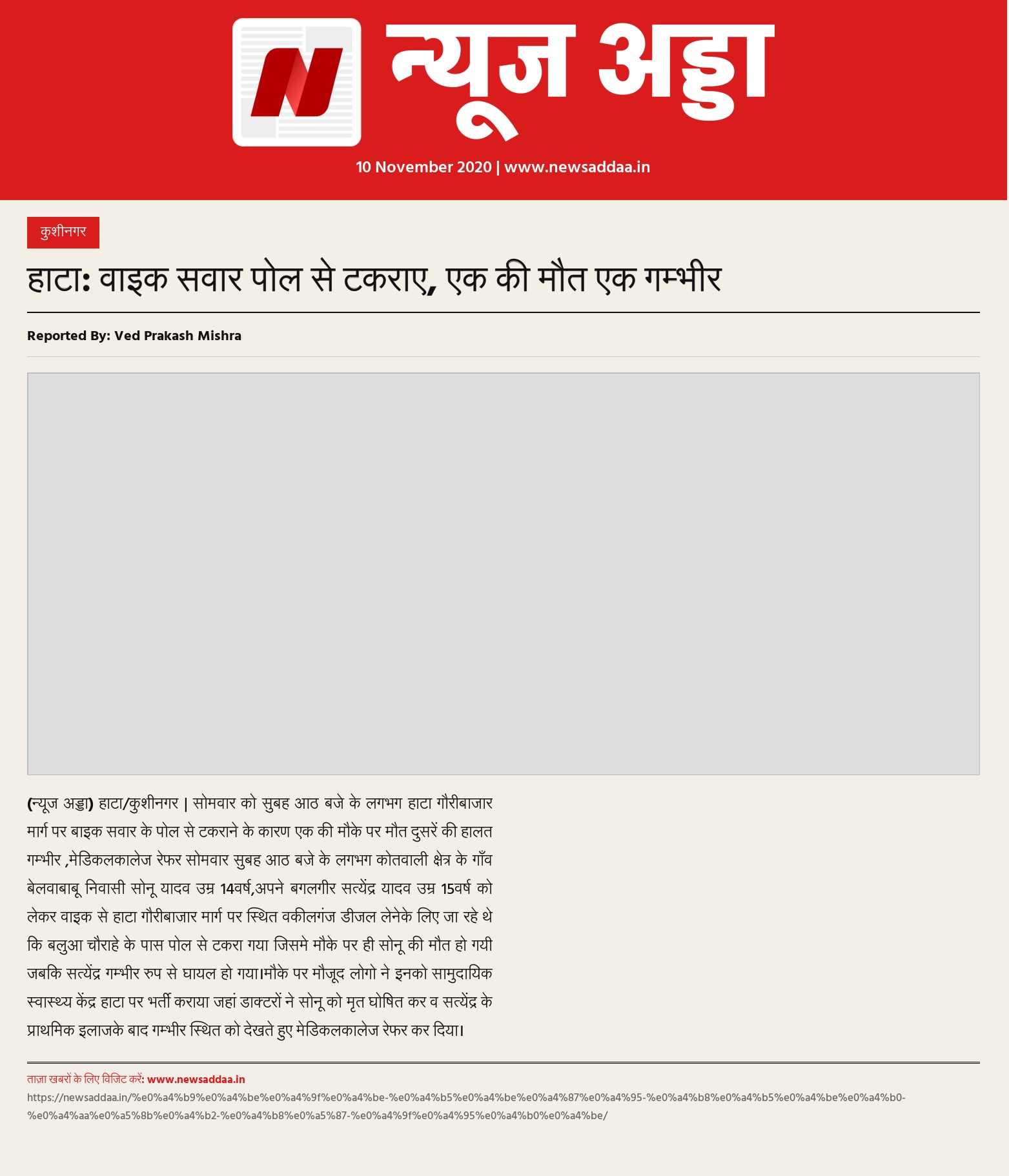 न्यूज अड्डा

10 November 2020 | www.newsaddaa.in

कुशीनगर

हाटा: वाइक सवार पोल से टकराए, एक की मौत एक गम्भीर

Reported By: Ved Prakash Mishra

(न्यूज अड्डा) हाटा/कुशीनगर | सोमवार को सुबह आठ बजे के लगभग हाटा गौरीबाजार मार्ग पर बाइक सवार के पोल से टकराने के कारण एक की मौके पर मौत दुसरें की हालत गम्भीर ,मेडिकलकालेज रेफर सोमवार सुबह आठ बजे के लगभग कोतवाली क्षेत्र के गाँव बेलवाबाबू निवासी सोनू यादव उम्र 14वर्ष,अपने बगलगीर सत्येंद्र यादव उम्र 15वर्ष को लेकर वाइक से हाटा गौरीबाजार मार्ग पर स्थित वकीलगंज डीजल लेनेके लिए जा रहे थे कि बलुआ चौराहे के पास पोल से टकरा गया जिसमे मौके पर ही सोनू की मौत हो गयी जबकि सत्येंद्र गम्भीर रुप से घायल हो गया।मौके पर मौजूद लोगो ने इनको सामुदायिक स्वास्थ्य केंद्र हाटा पर भर्ती कराया जहां डाक्टरों ने सोनू को मृत घोषित कर व सत्येंद्र के प्राथमिक इलाजके बाद गम्भीर स्थित को देखते हुए मेडिकलकालेज रेफर कर दिया।

ताज़ा खबरों के लिए विजिट करें: www.newsaddaa.in
https://newsaddaa.in/%e0%a4%b9%e0%a4%be%e0%a4%9f%e0%a4%be-%e0%a4%b5%e0%a4%be%e0%a4%87%e0%a4%95-%e0%a4%b8%e0%a4%b5%e0%a4%be%e0%a4%b0-%e0%a4%aa%e0%a5%8b%e0%a4%b2-%e0%a4%b8%e0%a5%87-%e0%a4%9f%e0%a4%95%e0%a4%b0%e0%a4%be/